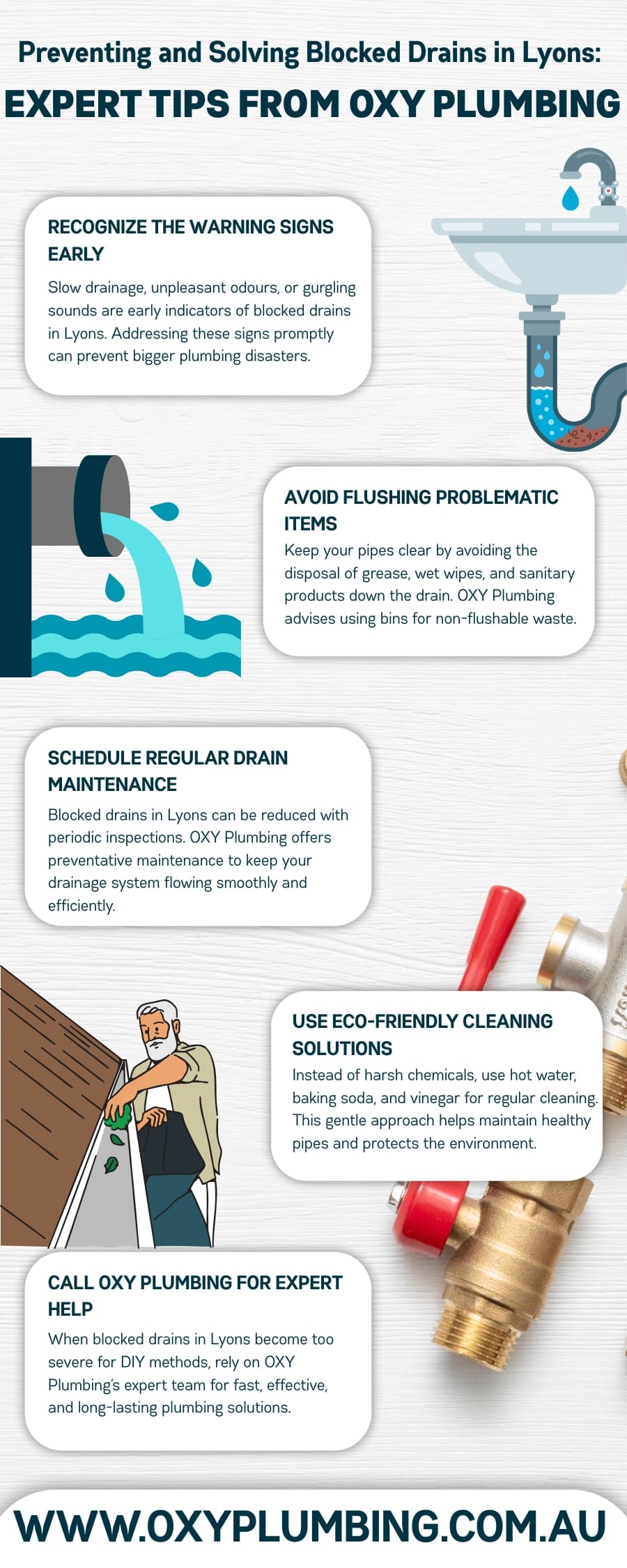 Preventing and Solving Blocked Drains in Lyons:

EXPERT TIPS FROM OXY PLUMBING

RECOGNIZE THE WARNING SIGNS EARLY

Slow drainage, unpleasant odours, or gurgling sounds are early indicators of blocked drains in Lyons. Addressing these signs promptly can prevent bigger plumbing disasters.

AVOID FLUSHING PROBLEMATIC ITEMS

Keep your pipes clear by avoiding the disposal of grease, wet wipes, and sanitary products down the drain. OXY Plumbing advises using bins for non-flushable waste.

SCHEDULE REGULAR DRAIN MAINTENANCE

Blocked drains in Lyons can be reduced with periodic inspections. OXY Plumbing offers preventative maintenance to keep your drainage system flowing smoothly and efficiently.

USE ECO-FRIENDLY CLEANING SOLUTIONS

Instead of harsh chemicals, use hot water, baking soda, and vinegar for regular cleaning. This gentle approach helps maintain healthy pipes and protects the environment.

CALL OXY PLUMBING FOR EXPERT HELP

When blocked drains in Lyons become too severe for DIY methods, rely on OXY Plumbing's expert team for fast, effective, and long-lasting plumbing solutions.

WWW.OXYPLUMBING.COM.AU